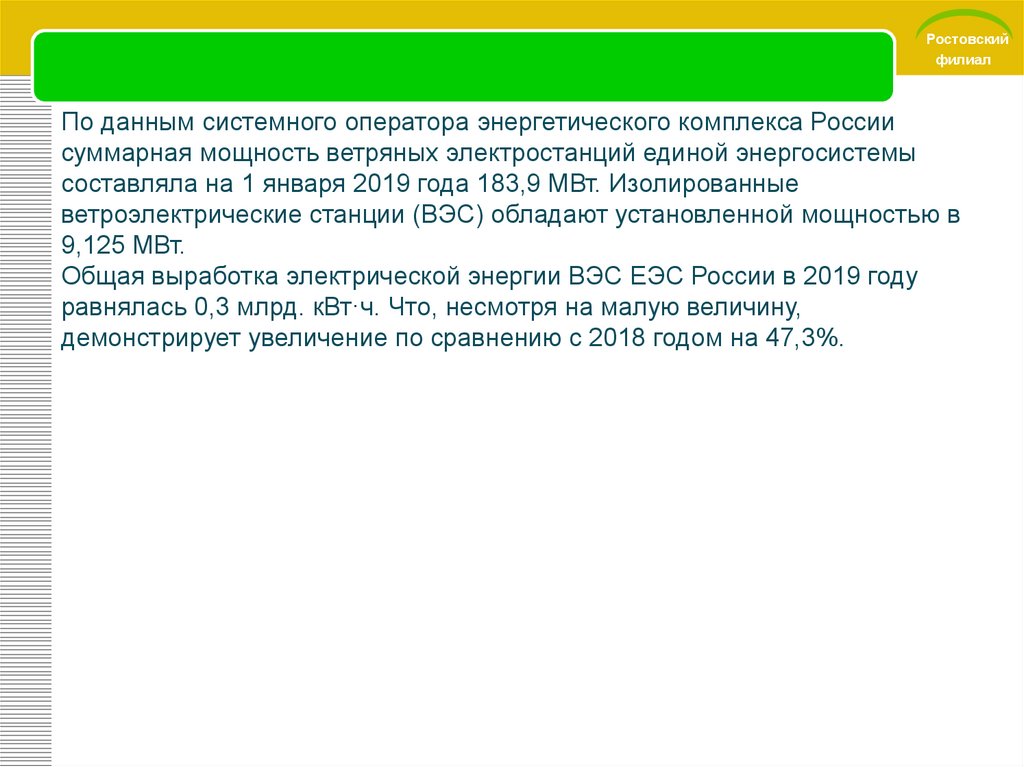 Ростовский
филиал

По данным системного оператора энергетического комплекса России суммарная мощность ветряных электростанций единой энергосистемы составляла на 1 января 2019 года 183,9 МВт. Изолированные ветроэлектрические станции (ВЭС) обладают установленной мощностью в 9,125 МВт.

Общая выработка электрической энергии ВЭС ЕЭС России в 2019 году равнялась 0,3 млрд. кВт·ч. Что, несмотря на малую величину, демонстрирует увеличение по сравнению с 2018 годом на 47,3%.